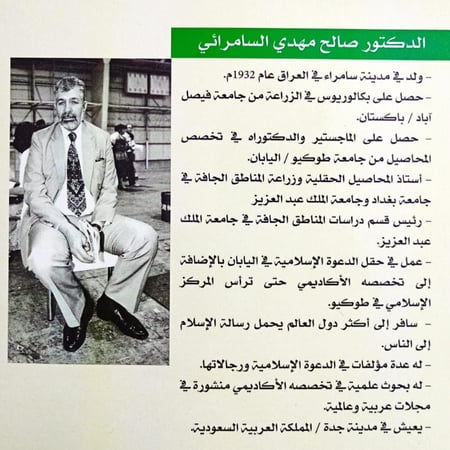 الدكتور صالح مهدي السامرائي

- ولد في مدينة سامراء في العراق عام 1932م.

- حصل على بكالوريوس في الزراعة من جامعة فيصل آباد / باكستان.

- حصل على الماجستير والدكتوراه في تخصص المحاصيل من جامعة طوكيو / اليابان.

- أستاذ المحاصيل الحقلية وزراعة المناطق الجافة في جامعة بغداد وجامعة الملك عبد العزيز

- رئيس قسم دراسات المناطق الجافة في جامعة الملك عبد العزيز.

- عمل في حقل الدعوة الإسلامية في اليابان بالإضافة إلى تخصصه الأكاديمي حتى ترأس المركز الإسلامي في طوكيو.

- سافر إلى أكثر دول العالم يحمل رسالة الإسلام إلى الناس.

- له عدة مؤلفات في الدعوة الإسلامية ورجالاتها.

- له بحوث علمية في تخصصه الأكاديمي منشورة في مجلات عربية وعالمية.

- يعيش في مدينة جدة / المملكة العربية السعودية.